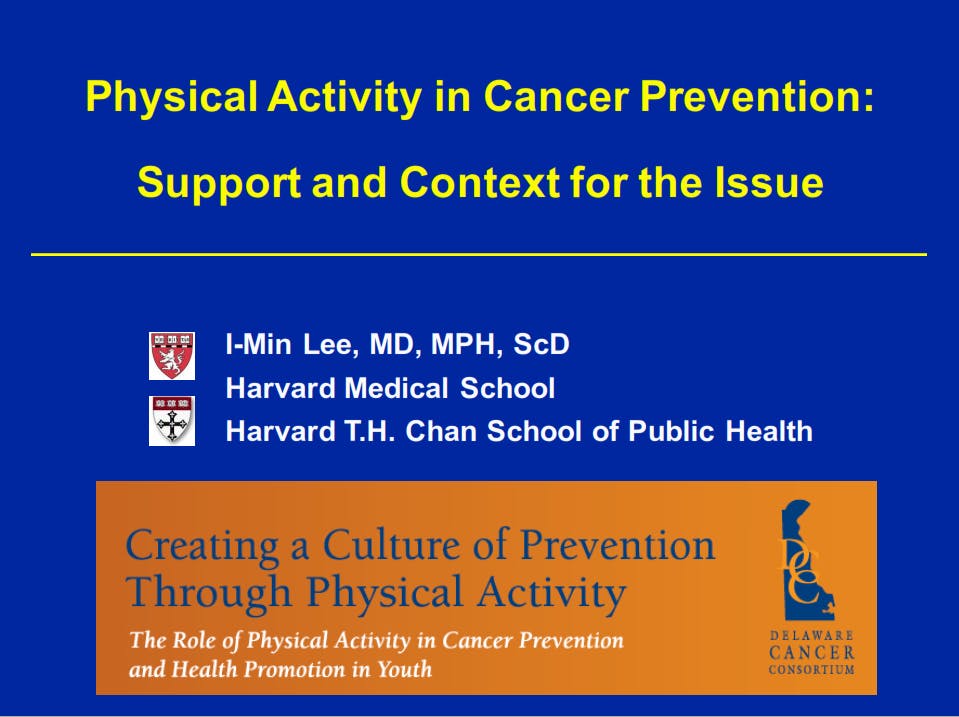 Physical Activity in Cancer Prevention:

Support and Context for the Issue

I-Min Lee, MD, MPH, ScD
Harvard Medical School
Harvard T.H. Chan School of Public Health

Creating a Culture of Prevention Through Physical Activity

The Role of Physical Activity in Cancer Prevention and Health Promotion in Youth

DCC

DELAWARE CANCER CONSORTIUM